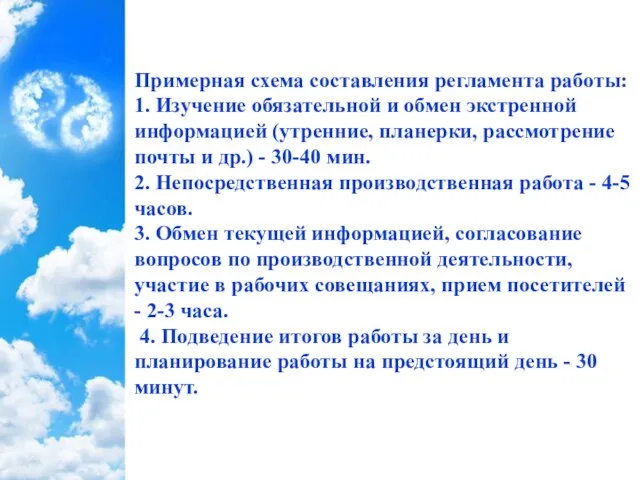 Примерная схема составления регламента работы:
1. Изучение обязательной и обмен экстренной информацией (утренние, планерки, рассмотрение почты и др.) - 30-40 мин.
2. Непосредственная производственная работа - 4-5 часов.
3. Обмен текущей информацией, согласование вопросов по производственной деятельности, участие в рабочих совещаниях, прием посетителей - 2-3 часа.
4. Подведение итогов работы за день и планирование работы на предстоящий день - 30 минут.